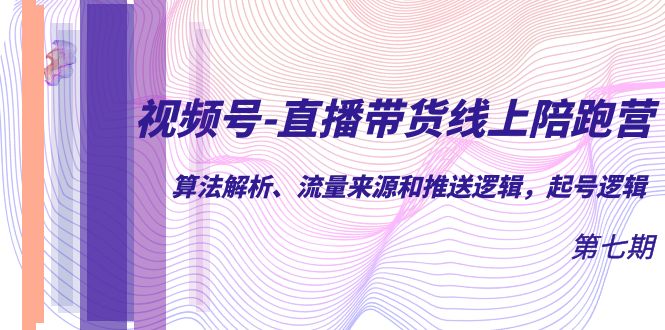 视频号-直播带货线上陪跑营

算法解析、流量来源和推送逻辑，起号逻辑

第七期